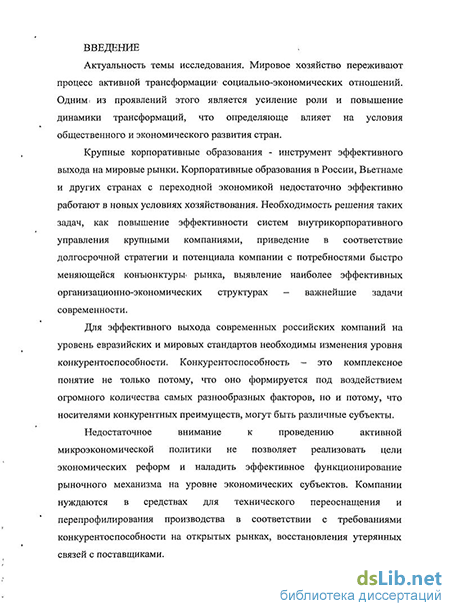 ВВЕДЕНИЕ

Актуальность темы исследования. Мировое хозяйство переживают процесс активной трансформации социально-экономических отношений. Одним из проявлений этого является усиление роли и повышение динамики трансформаций, что определяюще влияет на условия общественного и экономического развития стран.

Крупные корпоративные образования - инструмент эффективного выхода на мировые рынки. Корпоративные образования в России, Вьетнаме и других странах с переходной экономикой недостаточно эффективно работают в новых условиях хозяйствования. Необходимость решения таких задач, как повышение эффективности систем внутрикорпоративного управления крупными компаниями, приведение в соответствие долгосрочной стратегии и потенциала компании с потребностями быстро меняющейся конъюнктуры рынка, выявление наиболее эффективных организационно-экономических структурах – важнейшие задачи современности.

Для эффективного выхода современных российских компаний на уровень евразийских и мировых стандартов необходимы изменения уровня конкурентоспособности. Конкурентоспособность – это комплексное понятие не только потому, что оно формируется под воздействием огромного количества самых разнообразных факторов, но и потому, что носителями конкурентных преимуществ, могут быть различные субъекты.

Недостаточное внимание к проведению активной микроэкономической политики не позволяет реализовать цели экономических реформ и наладить эффективное функционирование рыночного механизма на уровне экономических субъектов. Компании нуждаются в средствах для технического переоснащения и перепрофилирования производства в соответствии с требованиями конкурентоспособности на открытых рынках, восстановления утерянных связей с поставщиками.

dsLib.net
библиотека диссертаций